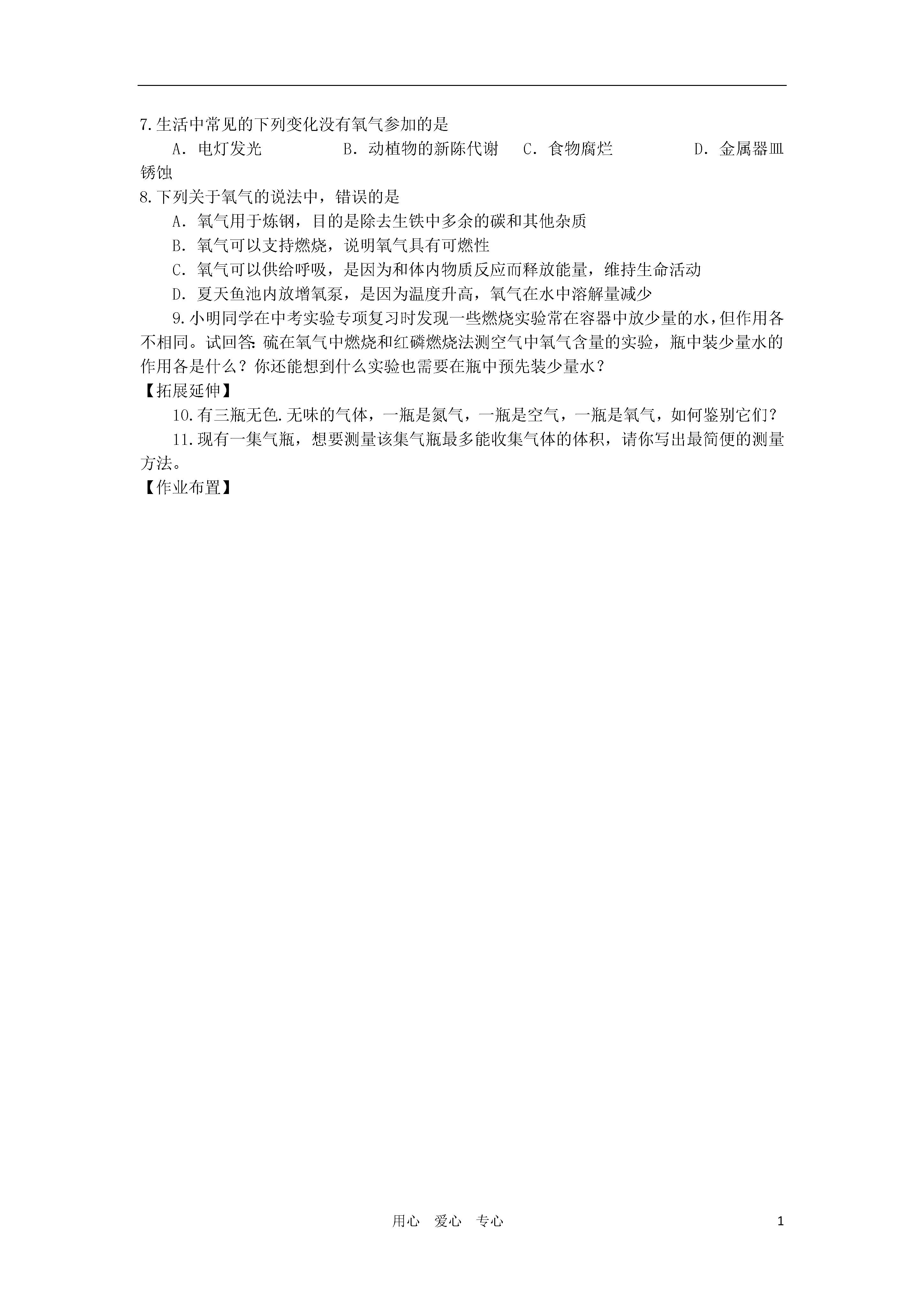 7.生活中常见的下列变化没有氧气参加的是

A．电灯发光　　B．动植物的新陈代谢　　C．食物腐烂　　D．金属器皿锈蚀

8.下列关于氧气的说法中，错误的是

A．氧气用于炼钢，目的是除去生铁中多余的碳和其他杂质

B．氧气可以支持燃烧，说明氧气具有可燃性

C．氧气可以供给呼吸，是因为和体内物质反应而释放能量，维持生命活动

D．夏天鱼池内放增氧泵，是因为温度升高，氧气在水中溶解量减少

9.小明同学在中考实验专项复习时发现一些燃烧实验常在容器中放少量的水，但作用各不相同。试回答：硫在氧气中燃烧和红磷燃烧法测空气中氧气含量的实验，瓶中装少量水的作用各是什么？你还能想到什么实验也需要在瓶中预先装少量水？

【拓展延伸】

10.有三瓶无色.无味的气体，一瓶是氮气，一瓶是空气，一瓶是氧气，如何鉴别它们？

11.现有一集气瓶，想要测量该集气瓶最多能收集气体的体积，请你写出最简便的测量方法。

【作业布置】

用心　爱心　专心　　1